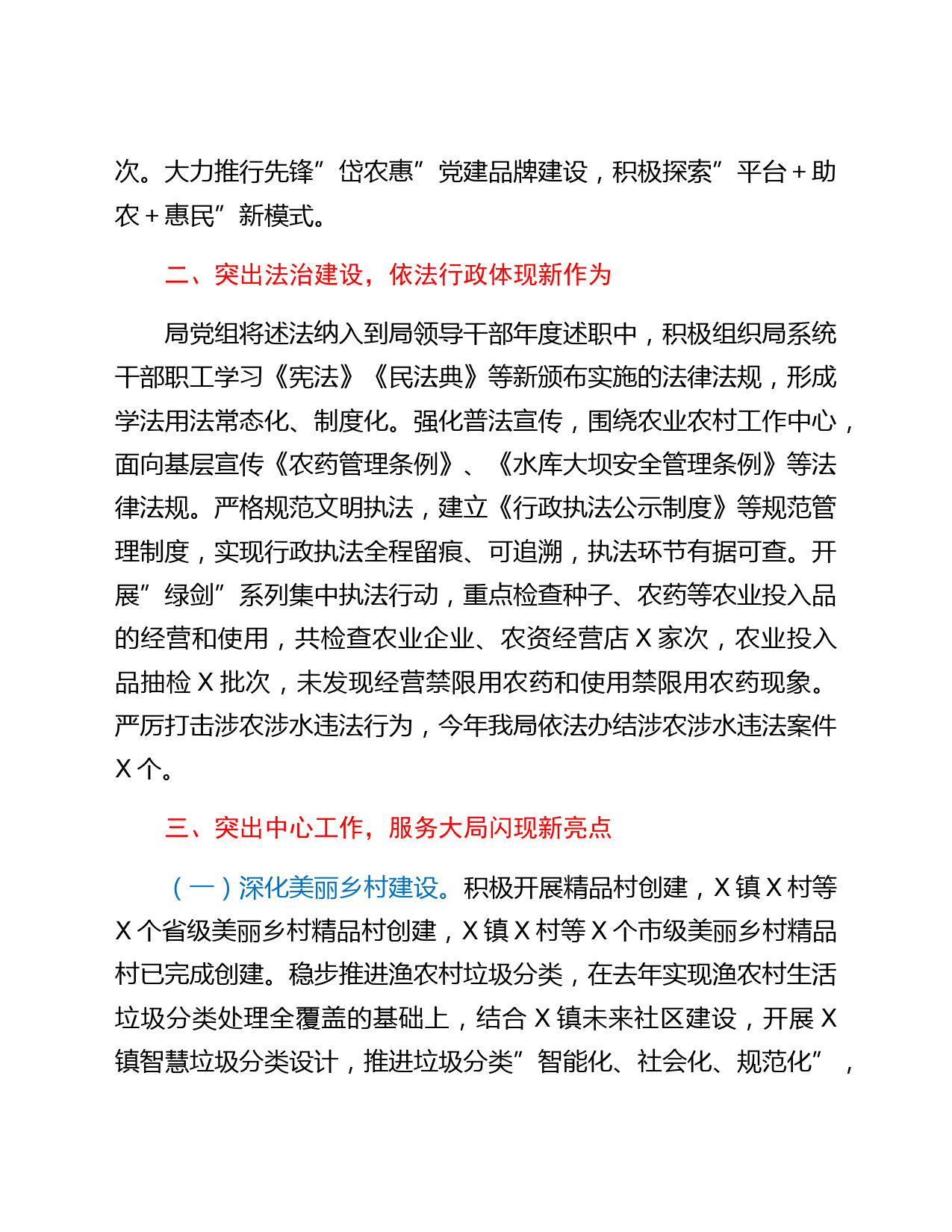 次。大力推行先锋”岱农惠”党建品牌建设，积极探索”平台＋助农＋惠民”新模式。

二、突出法治建设，依法行政体现新作为

局党组将述法纳入到局领导干部年度述职中，积极组织局系统干部职工学习《宪法》《民法典》等新颁布实施的法律法规，形成学法用法常态化、制度化。强化普法宣传，围绕农业农村工作中心，面向基层宣传《农药管理条例》、《水库大坝安全管理条例》等法律法规。严格规范文明执法，建立《行政执法公示制度》等规范管理制度，实现行政执法全程留痕、可追溯，执法环节有据可查。开展”绿剑”系列集中执法行动，重点检查种子、农药等农业投入品的经营和使用，共检查农业企业、农资经营店 X 家次，农业投入品抽检 X 批次，未发现经营禁限用农药和使用禁限用农药现象。严厉打击涉农涉水违法行为，今年我局依法办结涉农涉水违法案件 X 个。

三、突出中心工作，服务大局闪现新亮点

（一）深化美丽乡村建设。积极开展精品村创建，X 镇 X 村等 X 个省级美丽乡村精品村创建，X 镇 X 村等 X 个市级美丽乡村精品村已完成创建。稳步推进渔农村垃圾分类，在去年实现渔农村生活垃圾分类处理全覆盖的基础上，结合 X 镇未来社区建设，开展 X 镇智慧垃圾分类设计，推进垃圾分类”智能化、社会化、规范化”，